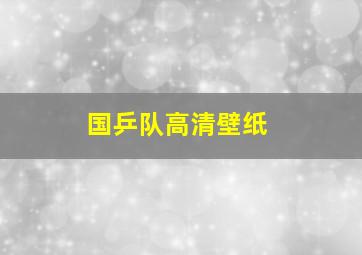 国乒队高清壁纸